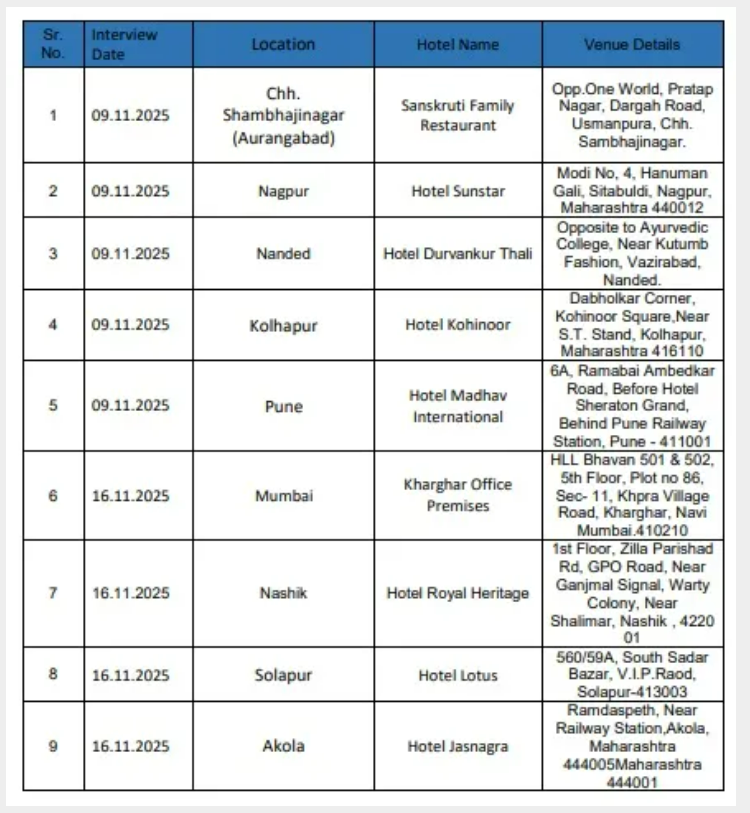 | Sr. No. | Interview Date | Location | Hotel Name | Venue Details |
|---|---|---|---|---|
| 1 | 09.11.2025 | Chh. Shambhajinagar (Aurangabad) | Sanskruti Family Restaurant | Opp.One World, Pratap Nagar, Dargah Road, Usmanpura, Chh. Sambhajinagar. |
| 2 | 09.11.2025 | Nagpur | Hotel Sunstar | Modi No, 4, Hanuman Gali, Sitabuldi, Nagpur, Maharashtra 440012 |
| 3 | 09.11.2025 | Nanded | Hotel Durvankur Thali | Opposite to Ayurvedic College, Near Kutumb Fashion, Vazirabad, Nanded. |
| 4 | 09.11.2025 | Kolhapur | Hotel Kohinoor | Dabholkar Corner, Kohinoor Square,Near S.T. Stand, Kolhapur, Maharashtra 416110 |
| 5 | 09.11.2025 | Pune | Hotel Madhav International | 6A, Ramabai Ambedkar Road, Before Hotel Sheraton Grand, Behind Pune Railway Station, Pune - 411001 |
| 6 | 16.11.2025 | Mumbai | Kharghar Office Premises | HLL Bhavan 501 & 502, 5th Floor, Plot no 86, Sec- 11, Khpra Village Road, Kharghar, Navi Mumbai.410210 |
| 7 | 16.11.2025 | Nashik | Hotel Royal Heritage | 1st Floor, Zilla Parishad Rd, GPO Road, Near Ganjmal Signal, Warty Colony, Near Shalimar, Nashik , 4220 01 |
| 8 | 16.11.2025 | Solapur | Hotel Lotus | 560/59A, South Sadar Bazar, V.I.P.Raod, Solapur-413003 |
| 9 | 16.11.2025 | Akola | Hotel Jasnagra | Ramdaspeth, Near Railway Station,Akola, Maharashtra 444005Maharashtra 444001 |